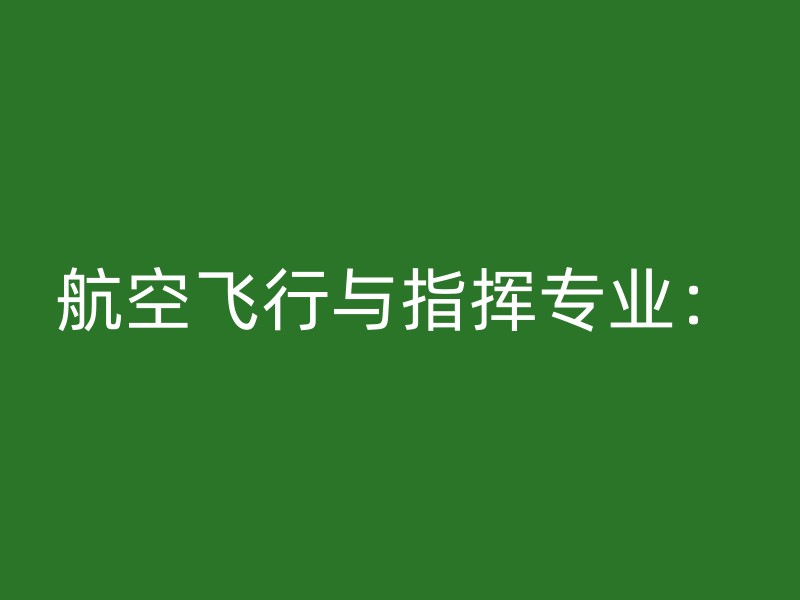 航空飞行与指挥专业：